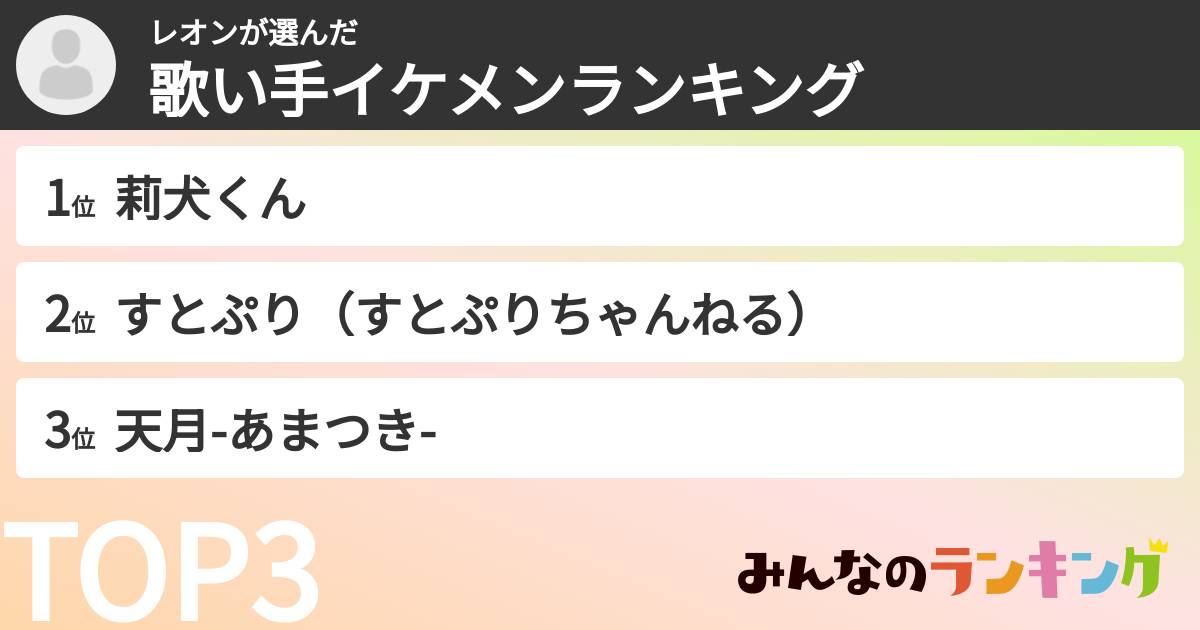 レオンが選んだ
歌い手イケメンランキング

1位 莉犬くん

2位 すとぷり（すとぷりちゃんねる）

3位 天月-あまつき-

TOP3

みんなのランキング